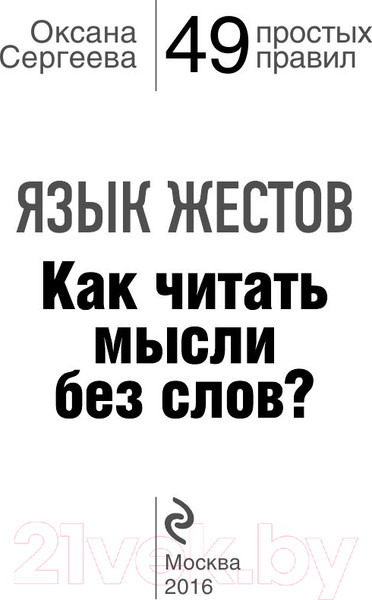 Оксана Сергеева

49 простых правил

ЯЗЫК ЖЕСТОВ

Как читать мысли без слов?

21vek.by

Москва
2016